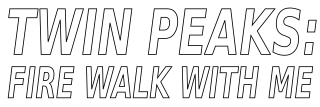 TWIN PEAKS:
FIRE WALK WITH ME